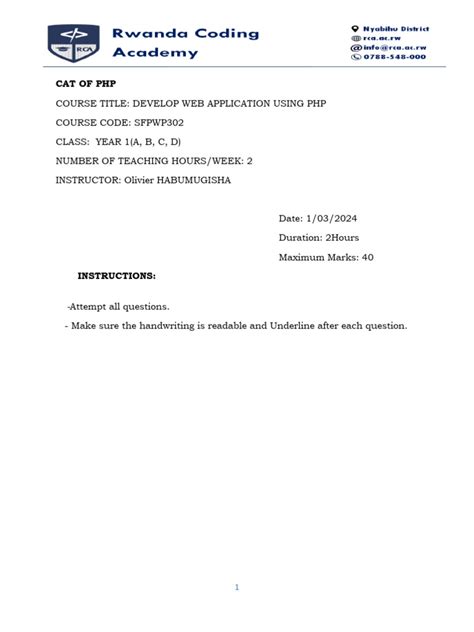 RCA

Rwanda Coding Academy

Nyabihu District
rca.ac.rw
info@rca.ac.rw
0788-548-000

CAT OF PHP

COURSE TITLE: DEVELOP WEB APPLICATION USING PHP

COURSE CODE: SFPWP302

CLASS: YEAR 1(A, B, C, D)

NUMBER OF TEACHING HOURS/WEEK: 2

INSTRUCTOR: Olivier HABUMUGISHA

Date: 1/03/2024

Duration: 2Hours

Maximum Marks: 40

INSTRUCTIONS:

-Attempt all questions.

- Make sure the handwriting is readable and Underline after each question.

1